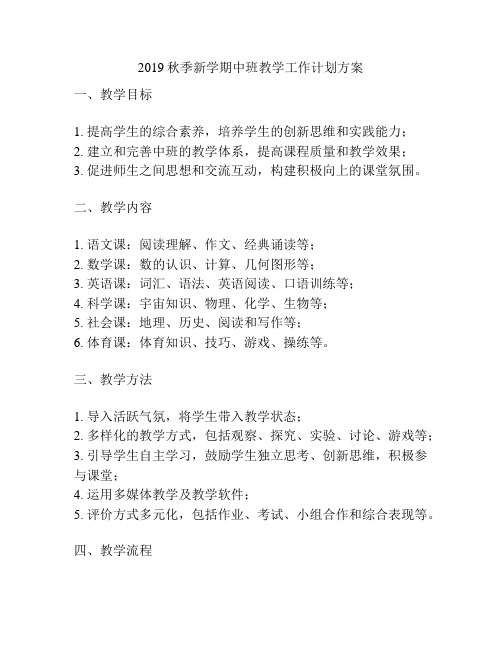 2019 秋季新学期中班教学工作计划方案

一、教学目标

1. 提高学生的综合素养，培养学生的创新思维和实践能力；
2. 建立和完善中班的教学体系，提高课程质量和教学效果；
3. 促进师生之间思想和交流互动，构建积极向上的课堂氛围。

二、教学内容

1. 语文课：阅读理解、作文、经典诵读等；
2. 数学课：数的认识、计算、几何图形等；
3. 英语课：词汇、语法、英语阅读、口语训练等；
4. 科学课：宇宙知识、物理、化学、生物等；
5. 社会课：地理、历史、阅读和写作等；
6. 体育课：体育知识、技巧、游戏、操练等。

三、教学方法

1. 导入活跃气氛，将学生带入教学状态；
2. 多样化的教学方式，包括观察、探究、实验、讨论、游戏等；
3. 引导学生自主学习，鼓励学生独立思考、创新思维，积极参与课堂；
4. 运用多媒体教学及教学软件；
5. 评价方式多元化，包括作业、考试、小组合作和综合表现等。

四、教学流程